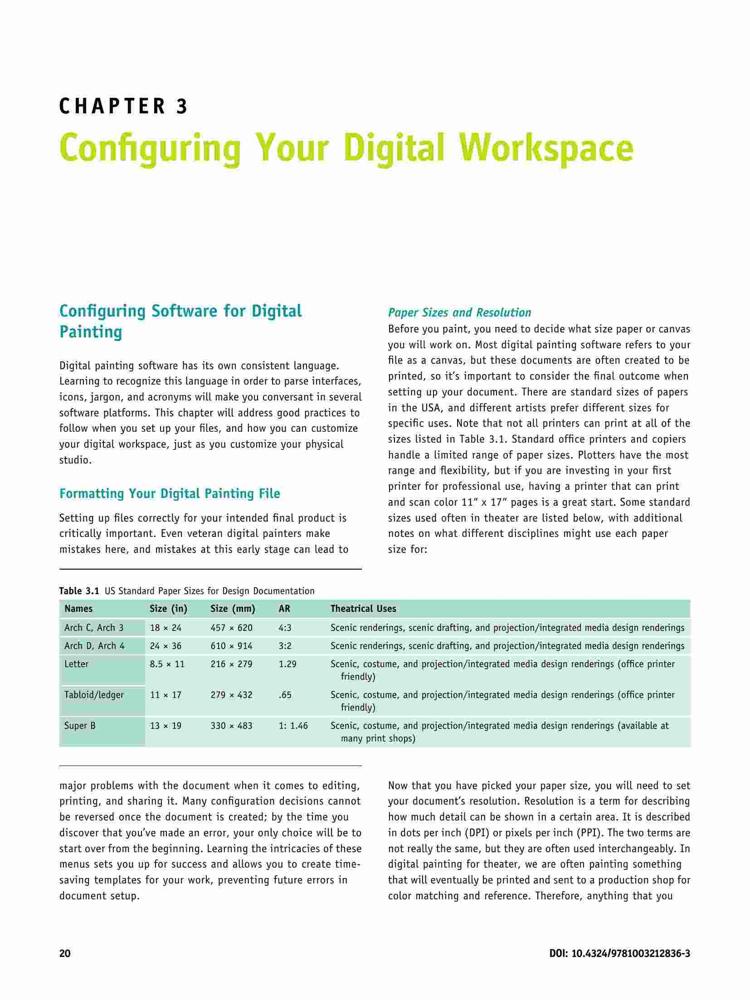 CHAPTER 3

Configuring Your Digital Workspace

Configuring Software for Digital Painting

Digital painting software has its own consistent language. Learning to recognize this language in order to parse interfaces, icons, jargon, and acronyms will make you conversant in several software platforms. This chapter will address good practices to follow when you set up your files, and how you can customize your digital workspace, just as you customize your physical studio.

Formatting Your Digital Painting File

Setting up files correctly for your intended final product is critically important. Even veteran digital painters make mistakes here, and mistakes at this early stage can lead to

Paper Sizes and Resolution

Before you paint, you need to decide what size paper or canvas you will work on. Most digital painting software refers to your file as a canvas, but these documents are often created to be printed, so it's important to consider the final outcome when setting up your document. There are standard sizes of papers in the USA, and different artists prefer different sizes for specific uses. Note that not all printers can print at all of the sizes listed in Table 3.1. Standard office printers and copiers handle a limited range of paper sizes. Plotters have the most range and flexibility, but if you are investing in your first printer for professional use, having a printer that can print and scan color 11" x 17" pages is a great start. Some standard sizes used often in theater are listed below, with additional notes on what different disciplines might use each paper size for:

Table 3.1 US Standard Paper Sizes for Design Documentation

| Names | Size (in) | Size (mm) | AR | Theatrical Uses |
|---|---|---|---|---|
| Arch C, Arch 3 | 18 × 24 | 457 × 620 | 4:3 | Scenic renderings, scenic drafting, and projection/integrated media design renderings |
| Arch D, Arch 4 | 24 × 36 | 610 × 914 | 3:2 | Scenic renderings, scenic drafting, and projection/integrated media design renderings |
| Letter | 8.5 × 11 | 216 × 279 | 1.29 | Scenic, costume, and projection/integrated media design renderings (office printer friendly) |
| Tabloid/ledger | 11 × 17 | 279 × 432 | .65 | Scenic, costume, and projection/integrated media design renderings (office printer friendly) |
| Super B | 13 × 19 | 330 × 483 | 1: 1.46 | Scenic, costume, and projection/integrated media design renderings (available at many print shops) |

major problems with the document when it comes to editing, printing, and sharing it. Many configuration decisions cannot be reversed once the document is created; by the time you discover that you've made an error, your only choice will be to start over from the beginning. Learning the intricacies of these menus sets you up for success and allows you to create time-saving templates for your work, preventing future errors in document setup.

Now that you have picked your paper size, you will need to set your document's resolution. Resolution is a term for describing how much detail can be shown in a certain area. It is described in dots per inch (DPI) or pixels per inch (PPI). The two terms are not really the same, but they are often used interchangeably. In digital painting for theater, we are often painting something that will eventually be printed and sent to a production shop for color matching and reference. Therefore, anything that you

20

DOI: 10.4324/9781003212836-3